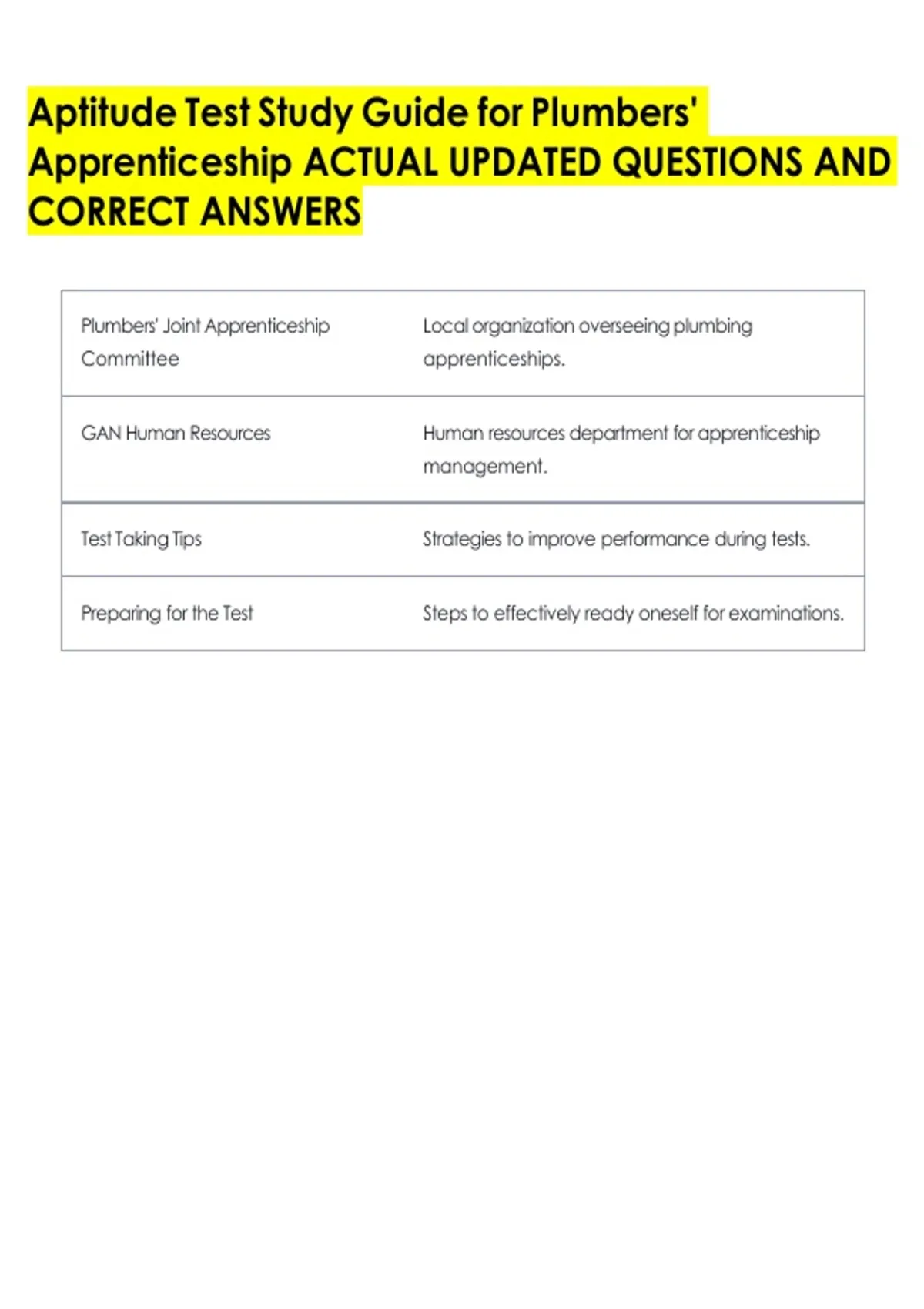 Aptitude Test Study Guide for Plumbers' Apprenticeship ACTUAL UPDATED QUESTIONS AND CORRECT ANSWERS

| | |
|---|---|
| Plumbers' Joint Apprenticeship Committee | Local organization overseeing plumbing apprenticeships. |
| GAN Human Resources | Human resources department for apprenticeship management. |
| Test Taking Tips | Strategies to improve performance during tests. |
| Preparing for the Test | Steps to effectively ready oneself for examinations. |